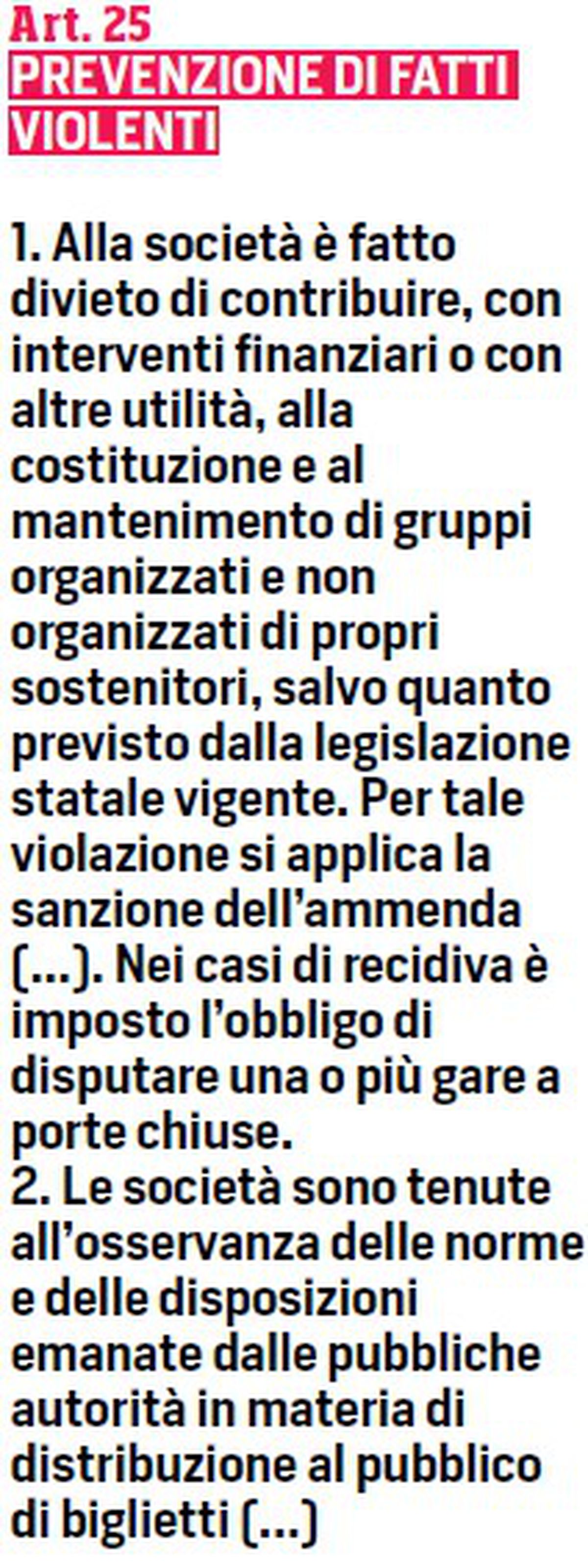 Art. 25
PREVENZIONE DI FATTI VIOLENTI

1. Alla società è fatto divieto di contribuire, con interventi finanziari o con altre utilità, alla costituzione e al mantenimento di gruppi organizzati e non organizzati di propri sostenitori, salvo quanto previsto dalla legislazione statale vigente. Per tale violazione si applica la sanzione dell'ammenda (...). Nei casi di recidiva è imposto l'obbligo di disputare una o più gare a porte chiuse.
2. Le società sono tenute all'osservanza delle norme e delle disposizioni emanate dalle pubbliche autorità in materia di distribuzione al pubblico di biglietti (...)